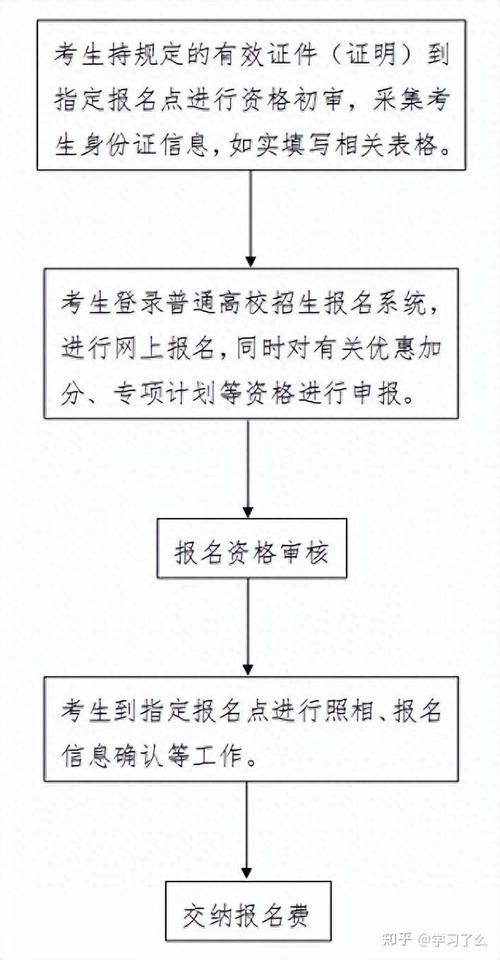 考生持规定的有效证件（证明）到指定报名点进行资格初审，采集考生身份证信息，如实填写相关表格。

考生登录普通高校招生报名系统，进行网上报名，同时对有关优惠加分、专项计划等资格进行申报。

报名资格审核

考生到指定报名点进行照相、报名信息确认等工作。

交纳报名费

知乎 @学习了么